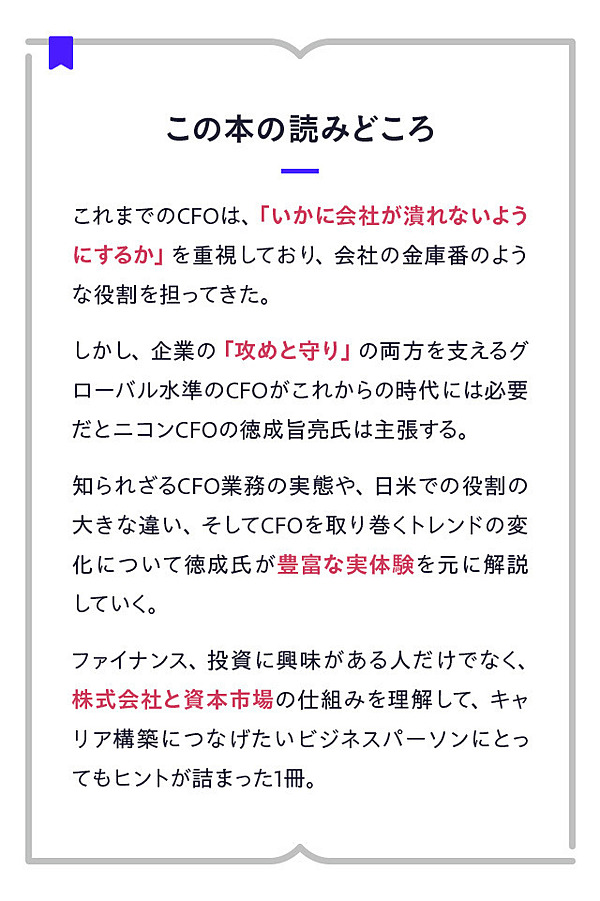 この本の読みどころ

これまでのCFOは、「いかに会社が潰れないようにするか」を重視しており、会社の金庫番のような役割を担ってきた。

しかし、企業の「攻めと守り」の両方を支えるグローバル水準のCFOがこれからの時代には必要だとニコンCFOの徳成旨亮氏は主張する。

知られざるCFO業務の実態や、日米での役割の大きな違い、そしてCFOを取り巻くトレンドの変化について徳成氏が豊富な実体験を元に解説していく。

ファイナンス、投資に興味がある人だけでなく、株式会社と資本市場の仕組みを理解して、キャリア構築につなげたいビジネスパーソンにとってもヒントが詰まった1冊。